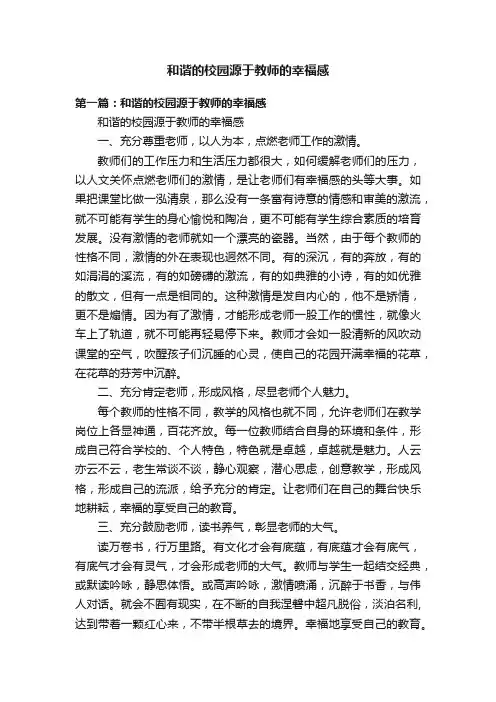 和谐的校园源于教师的幸福感

第一篇：和谐的校园源于教师的幸福感

和谐的校园源于教师的幸福感

一、充分尊重老师，以人为本，点燃老师工作的激情。

教师们的工作压力和生活压力都很大，如何缓解老师们的压力，以人文关怀点燃老师们的激情，是让老师们有幸福感的头等大事。如果把课堂比做一泓清泉，那么没有一条富有诗意的情感和审美的激流，就不可能有学生的身心愉悦和陶冶，更不可能有学生综合素质的培育发展。没有激情的老师就如一个漂亮的瓷器。当然，由于每个教师的性格不同，激情的外在表现也迥然不同。有的深沉，有的奔放，有的如涓涓的溪流，有的如磅礴的激流，有的如典雅的小诗，有的如优雅的散文，但有一点是相同的。这种激情是发自内心的，他不是矫情，更不是煽情。因为有了激情，才能形成老师一股工作的惯性，就像火车上了轨道，就不可能再轻易停下来。教师才会如一股清新的风吹动课堂的空气，吹醒孩子们沉睡的心灵，使自己的花园开满幸福的花草，在花草的芬芳中沉醉。

二、充分肯定老师，形成风格，尽显老师个人魅力。

每个教师的性格不同，教学的风格也就不同，允许老师们在教学岗位上各显神通，百花齐放。每一位教师结合自身的环境和条件，形成自己符合学校的、个人特色，特色就是卓越，卓越就是魅力。人云亦云不云，老生常谈不谈，静心观察，潜心思虑，创意教学，形成风格，形成自己的流派，给予充分的肯定。让老师们在自己的舞台快乐地耕耘，幸福的享受自己的教育。

三、充分鼓励老师，读书养气，彰显老师的大气。

读万卷书，行万里路。有文化才会有底蕴，有底蕴才会有底气，有底气才会有灵气，才会形成老师的大气。教师与学生一起结交经典，或默读吟咏，静思体悟。或高声吟咏，激情喷涌，沉醉于书香，与伟人对话。就会不囿有现实，在不断的自我涅磐中超凡脱俗，淡泊名利，达到带着一颗红心来，不带半根草去的境界。幸福地享受自己的教育。